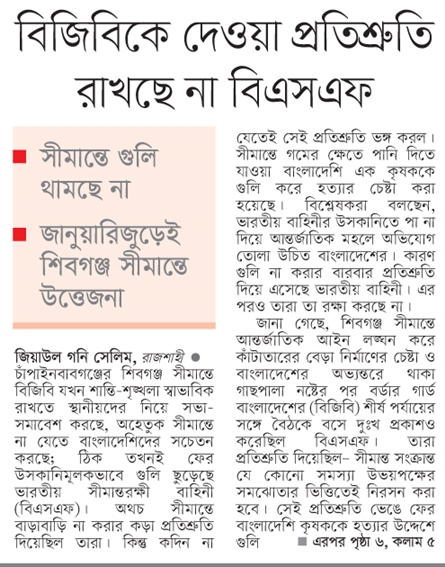 বিজিবিকে দেওয়া প্রতিশ্রুতি রাখছে না বিএসএফ

■ সীমান্তে গুলি থামছে না

■ জানুয়ারিজুড়েই শিবগঞ্জ সীমান্তে উত্তেজনা

জিয়াউল গনি সেলিম, রাজশাহী ● চাঁপাইনবাবগঞ্জের শিবগঞ্জ সীমান্তে বিজিবি যখন শান্তি-শৃঙ্খলা স্বাভাবিক রাখতে স্থানীয়দের নিয়ে সভা-সমাবেশ করছে, অহেতুক সীমান্তে না যেতে বাংলাদেশিদের সচেতন করছে; ঠিক তখনই ফের উসকানিমূলকভাবে গুলি ছুড়েছে ভারতীয় সীমান্তরক্ষী বাহিনী (বিএসএফ)। অথচ সীমান্তে বাড়াবাড়ি না করার কড়া প্রতিশ্রুতি দিয়েছিল তারা। কিন্তু কদিন না যেতেই সেই প্রতিশ্রুতি ভঙ্গ করল। সীমান্তে গমের ক্ষেতে পানি দিতে যাওয়া বাংলাদেশি এক কৃষককে গুলি করে হত্যার চেষ্টা করা হয়েছে। বিশ্লেষকরা বলছেন, ভারতীয় বাহিনীর উসকানিতে পা না দিয়ে আন্তর্জাতিক মহলে অভিযোগ তোলা উচিত বাংলাদেশের। কারণ গুলি না করার বারবার প্রতিশ্রুতি দিয়ে এসেছে ভারতীয় বাহিনী। এর পরও তারা তা রক্ষা করছে না।

জানা গেছে, শিবগঞ্জ সীমান্তে আন্তর্জাতিক আইন লঙ্ঘন করে কাঁটাতারের বেড়া নির্মাণের চেষ্টা ও বাংলাদেশের অভ্যন্তরে থাকা গাছপালা নষ্টের পর বর্ডার গার্ড বাংলাদেশের (বিজিবি) শীর্ষ পর্যায়ের সঙ্গে বৈঠকে বসে দুঃখ প্রকাশও করেছিল বিএসএফ। তারা প্রতিশ্রুতি দিয়েছিল– সীমান্ত সংক্রান্ত যে কোনো সমস্যা উভয়পক্ষের সমঝোতার ভিত্তিতেই নিরসন করা হবে। সেই প্রতিশ্রুতি ভেঙে ফের বাংলাদেশি কৃষককে হত্যার উদ্দেশে গুলি ■ এরপর পৃষ্ঠা ৬, কলাম ৫